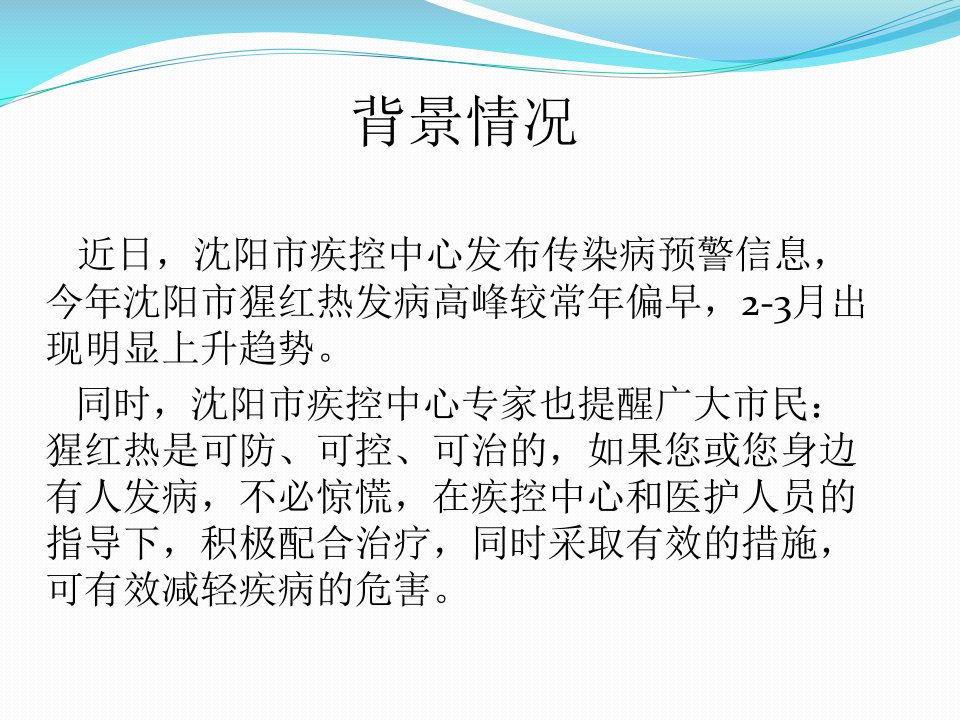 背景情况

近日，沈阳市疾控中心发布传染病预警信息，今年沈阳市猩红热发病高峰较常年偏早，2-3月出现明显上升趋势。

同时，沈阳市疾控中心专家也提醒广大市民：猩红热是可防、可控、可治的，如果您或您身边有人发病，不必惊慌，在疾控中心和医护人员的指导下，积极配合治疗，同时采取有效的措施，可有效减轻疾病的危害。